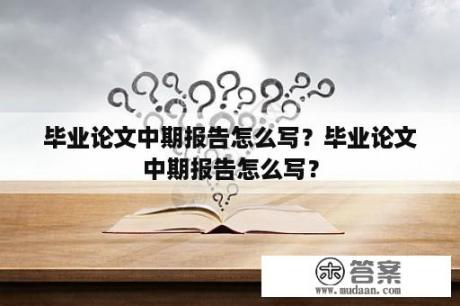 毕业论文中期报告怎么写？毕业论文中期报告怎么写？

木 答案
www.mudaan.com